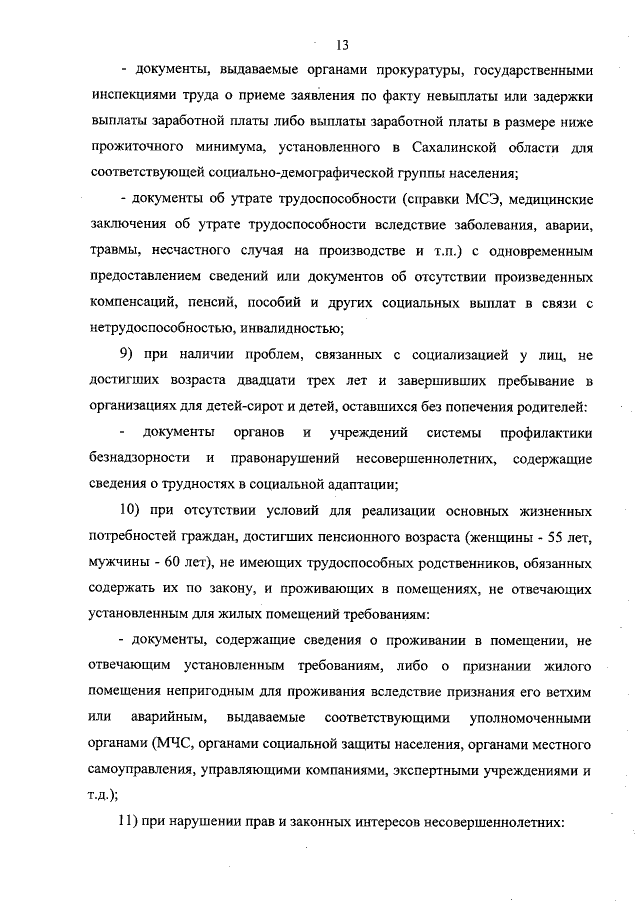 13

- документы, выдаваемые органами прокуратуры, государственными инспекциями труда о приеме заявления по факту невыплаты или задержки выплаты заработной платы либо выплаты заработной платы в размере ниже прожиточного минимума, установленного в Сахалинской области для соответствующей социально-демографической группы населения;

- документы об утрате трудоспособности (справки МСЭ, медицинские заключения об утрате трудоспособности вследствие заболевания, аварии, травмы, несчастного случая на производстве и т.п.) с одновременным предоставлением сведений или документов об отсутствии произведенных компенсаций, пенсий, пособий и других социальных выплат в связи с нетрудоспособностью, инвалидностью;

9) при наличии проблем, связанных с социализацией у лиц, не достигших возраста двадцати трех лет и завершивших пребывание в организациях для детей-сирот и детей, оставшихся без попечения родителей:

- документы органов и учреждений системы профилактики безнадзорности и правонарушений несовершеннолетних, содержащие сведения о трудностях в социальной адаптации;

10) при отсутствии условий для реализации основных жизненных потребностей граждан, достигших пенсионного возраста (женщины - 55 лет, мужчины - 60 лет), не имеющих трудоспособных родственников, обязанных содержать их по закону, и проживающих в помещениях, не отвечающих установленным для жилых помещений требованиям:

- документы, содержащие сведения о проживании в помещении, не отвечающим установленным требованиям, либо о признании жилого помещения непригодным для проживания вследствие признания его ветхим или аварийным, выдаваемые соответствующими уполномоченными органами (МЧС, органами социальной защиты населения, органами местного самоуправления, управляющими компаниями, экспертными учреждениями и т.д.);

11) при нарушении прав и законных интересов несовершеннолетних: